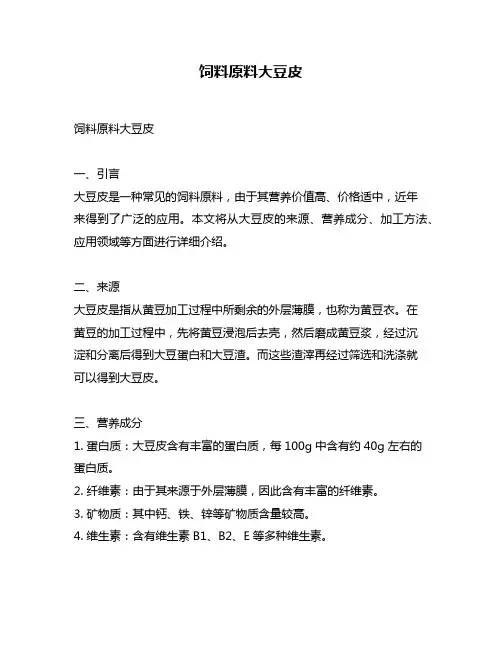 饲料原料大豆皮

饲料原料大豆皮

一、引言
大豆皮是一种常见的饲料原料，由于其营养价值高、价格适中，近年来得到了广泛的应用。本文将从大豆皮的来源、营养成分、加工方法、应用领域等方面进行详细介绍。

二、来源
大豆皮是指从黄豆加工过程中所剩余的外层薄膜，也称为黄豆衣。在黄豆的加工过程中，先将黄豆浸泡后去壳，然后磨成黄豆浆，经过沉淀和分离后得到大豆蛋白和大豆渣。而这些渣滓再经过筛选和洗涤就可以得到大豆皮。

三、营养成分
1. 蛋白质：大豆皮含有丰富的蛋白质，每 100g 中含有约 40g 左右的蛋白质。
2. 纤维素：由于其来源于外层薄膜，因此含有丰富的纤维素。
3. 矿物质：其中钙、铁、锌等矿物质含量较高。
4. 维生素：含有维生素 B1、B2、E 等多种维生素。